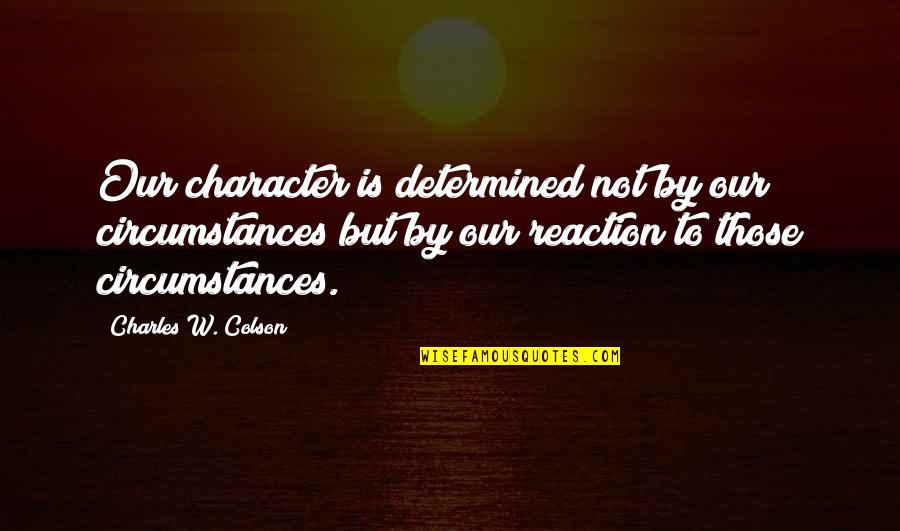 Our character is determined not by our circumstances but by our reaction to those circumstances.

Charles W. Colson

WISEFAMOUSQUOTES.COM